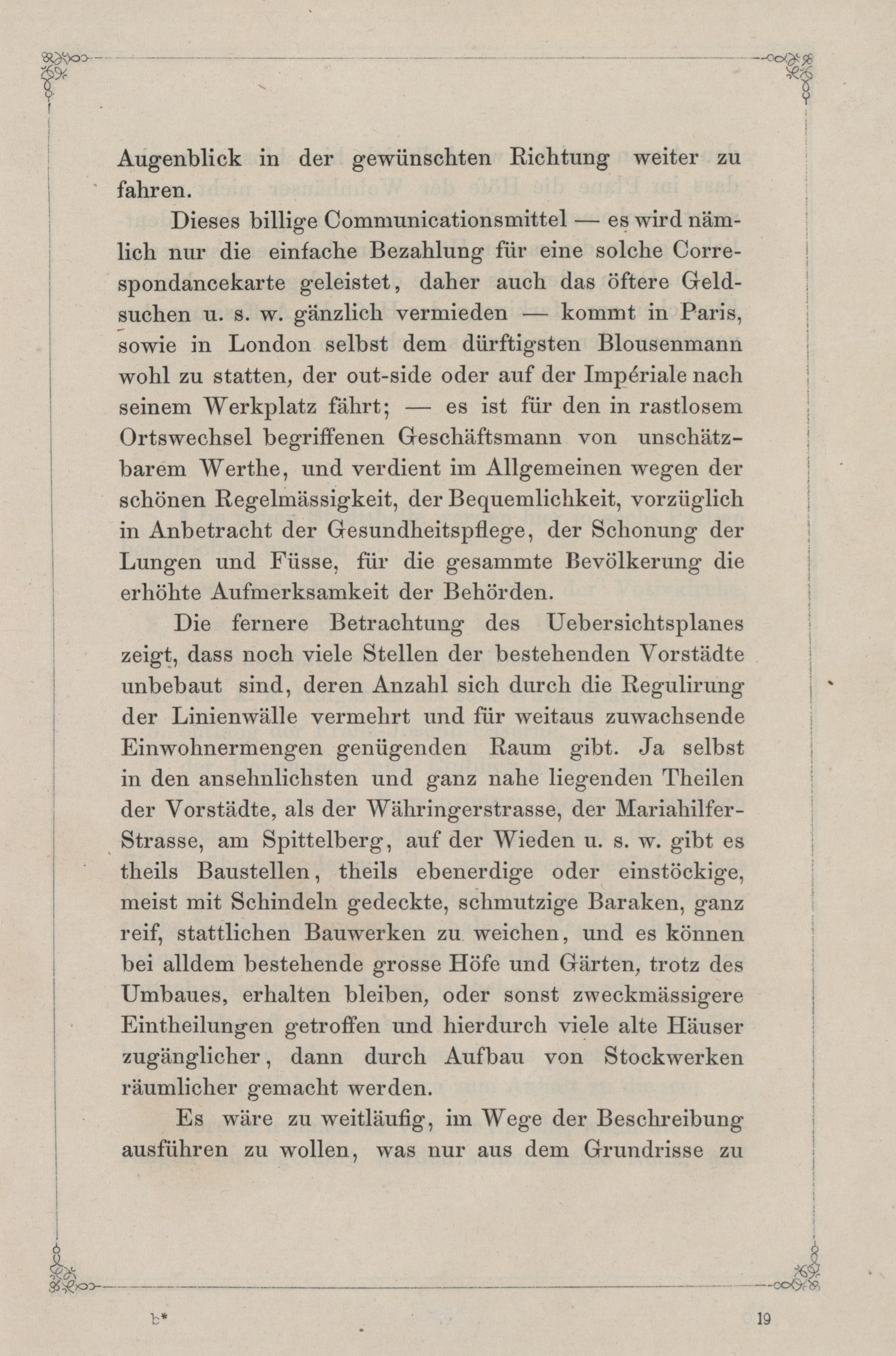 Augenblick in der gewünschten Richtung weiter zu fahren.

Dieses billige Communicationsmittel — es wird nämlich nur die einfache Bezahlung für eine solche Correspondancekarte geleistet, daher auch das öftere Geldsuchen u. s. w. gänzlich vermieden — kommt in Paris, sowie in London selbst dem dürftigsten Blousenmann wohl zu statten, der out-side oder auf der Impériale nach seinem Werkplatz fährt; — es ist für den in rastlosem Ortswechsel begriffenen Geschäftsmann von unschätzbarem Werthe, und verdient im Allgemeinen wegen der schönen Regelmässigkeit, der Bequemlichkeit, vorzüglich in Anbetracht der Gesundheitspflege, der Schonung der Lungen und Füsse, für die gesammte Bevölkerung die erhöhte Aufmerksamkeit der Behörden.

Die fernere Betrachtung des Uebersichtsplanes zeigt, dass noch viele Stellen der bestehenden Vorstädte unbebaut sind, deren Anzahl sich durch die Regulirung der Linienwälle vermehrt und für weitaus zuwachsende Einwohnermengen genügenden Raum gibt. Ja selbst in den ansehnlichsten und ganz nahe liegenden Theilen der Vorstädte, als der Währingerstrasse, der Mariahilfer-Strasse, am Spittelberg, auf der Wieden u. s. w. gibt es theils Baustellen, theils ebenerdige oder einstöckige, meist mit Schindeln gedeckte, schmutzige Baraken, ganz reif, stattlichen Bauwerken zu weichen, und es können bei alldem bestehende grosse Höfe und Gärten, trotz des Umbaues, erhalten bleiben, oder sonst zweckmässigere Eintheilungen getroffen und hierdurch viele alte Häuser zugänglicher, dann durch Aufbau von Stockwerken räumlicher gemacht werden.

Es wäre zu weitläufig, im Wege der Beschreibung ausführen zu wollen, was nur aus dem Grundrisse zu

b* 19